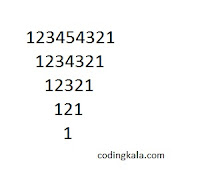 123454321
1234321
12321
121
1

codingkala.com